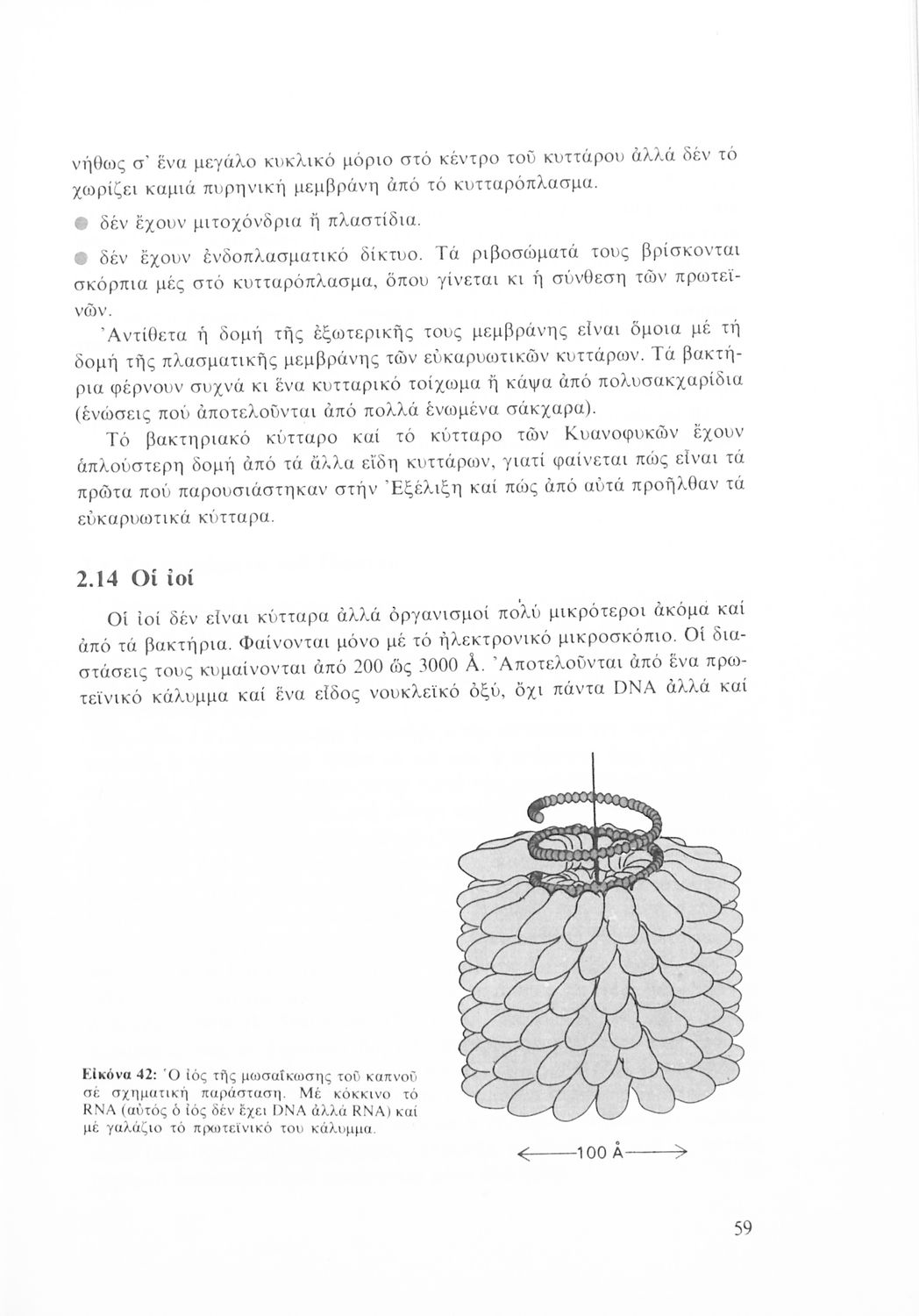 νήθως σ' ἕνα μεγάλο κυκλικό μόριο στό κέντρο τοῦ κυττάρου ἀλλά δέν τό χωρίζει καμιά πυρηνική μεμβράνη ἀπό τό κυτταρόπλασμα.

● δέν ἔχουν μιτοχόνδρια ἤ πλαστίδια.

● δέν ἔχουν ἐνδοπλασματικό δίκτυο. Τά ριβοσώματά τους βρίσκονται σκόρπια μές στό κυτταρόπλασμα, ὅπου γίνεται κι ἡ σύνθεση τῶν πρωτεϊνῶν.

Ἀντίθετα ἡ δομή τῆς ἐξωτερικῆς τους μεμβράνης εἶναι ὅμοια μέ τή δομή τῆς πλασματικῆς μεμβράνης τῶν εὐκαρυωτικῶν κυττάρων. Τά βακτήρια φέρνουν συχνά κι ἕνα κυτταρικό τοίχωμα ἤ κάψα ἀπό πολυσακχαρίδια (ἑνώσεις πού ἀποτελοῦνται ἀπό πολλά ἑνωμένα σάκχαρα).

Τό βακτηριακό κύτταρο καί τό κύτταρο τῶν Κυανοφυκῶν ἔχουν ἁπλούστερη δομή ἀπό τά ἄλλα εἴδη κυττάρων, γιατί φαίνεται πώς εἶναι τά πρῶτα πού παρουσιάστηκαν στήν Ἐξέλιξη καί πώς ἀπό αὐτά προῆλθαν τά εὐκαρυωτικά κύτταρα.

2.14 Οἱ ἰοί

Οἱ ἰοί δέν εἶναι κύτταρα ἀλλά ὀργανισμοί πολύ μικρότεροι ἀκόμα καί ἀπό τά βακτήρια. Φαίνονται μόνο μέ τό ἠλεκτρονικό μικροσκόπιο. Οἱ διαστάσεις τους κυμαίνονται ἀπό 200 ὥς 3000 Å. Ἀποτελοῦνται ἀπό ἕνα πρωτεϊνικό κάλυμμα καί ἕνα εἶδος νουκλεϊκό ὀξύ, ὄχι πάντα DNA ἀλλά καί

Εἰκόνα 42: Ὁ ἰός τῆς μωσαΐκωσης τοῦ καπνοῦ σέ σχηματική παράσταση. Μέ κόκκινο τό RNA (αὐτός ὁ ἰός δέν ἔχει DNA ἀλλά RNA) καί μέ γαλάζιο τό πρωτεϊνικό του κάλυμμα.

100 Å

59